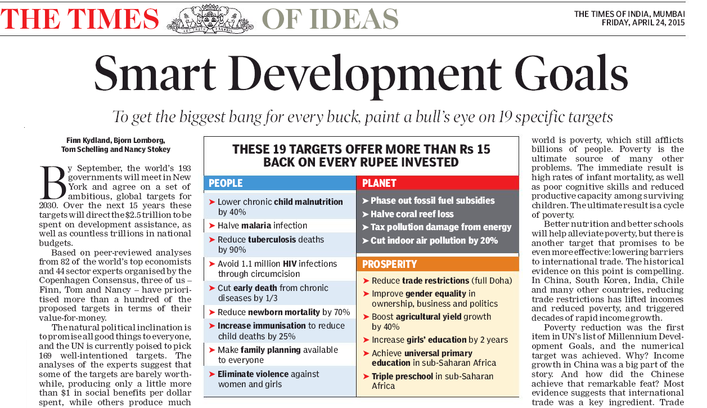 THE TIMES OF IDEAS

THE TIMES OF INDIA, MUMBAI
FRIDAY, APRIL 24, 2015

Smart Development Goals

To get the biggest bang for every buck, paint a bull's eye on 19 specific targets

Finn Kydland, Bjorn Lomborg, Tom Schelling and Nancy Stokey

By September, the world's 193 governments will meet in New York and agree on a set of ambitious, global targets for 2030. Over the next 15 years these targets will direct the $2.5 trillion to be spent on development assistance, as well as countless trillions in national budgets.

Based on peer-reviewed analyses from 82 of the world's top economists and 44 sector experts organised by the Copenhagen Consensus, three of us – Finn, Tom and Nancy – have prioritised more than a hundred of the proposed targets in terms of their value-for-money.

The natural political inclination is to promise all good things to everyone, and the UN is currently poised to pick 169 well-intentioned targets. The analyses of the experts suggest that some of the targets are barely worthwhile, producing only a little more than $1 in social benefits per dollar spent, while others produce much

THESE 19 TARGETS OFFER MORE THAN Rs 15 BACK ON EVERY RUPEE INVESTED

PEOPLE
➤ Lower chronic child malnutrition by 40%
➤ Halve malaria infection
➤ Reduce tuberculosis deaths by 90%
➤ Avoid 1.1 million HIV infections through circumcision
➤ Cut early death from chronic diseases by 1/3
➤ Reduce newborn mortality by 70%
➤ Increase immunisation to reduce child deaths by 25%
➤ Make family planning available to everyone
➤ Eliminate violence against women and girls

PLANET
➤ Phase out fossil fuel subsidies
➤ Halve coral reef loss
➤ Tax pollution damage from energy
➤ Cut indoor air pollution by 20%

PROSPERITY
➤ Reduce trade restrictions (full Doha)
➤ Improve gender equality in ownership, business and politics
➤ Boost agricultural yield growth by 40%
➤ Increase girls' education by 2 years
➤ Achieve universal primary education in sub-Saharan Africa
➤ Triple preschool in sub-Saharan Africa

world is poverty, which still afflicts billions of people. Poverty is the ultimate source of many other problems. The immediate result is high rates of infant mortality, as well as poor cognitive skills and reduced productive capacity among surviving children. The ultimate result is a cycle of poverty.

Better nutrition and better schools will help alleviate poverty, but there is another target that promises to be even more effective: lowering barriers to international trade. The historical evidence on this point is compelling. In China, South Korea, India, Chile and many other countries, reducing trade restrictions has lifted incomes and reduced poverty, and triggered decades of rapid income growth.

Poverty reduction was the first item in UN's list of Millennium Development Goals, and the numerical target was achieved. Why? Income growth in China was a big part of the story. And how did the Chinese achieve that remarkable feat? Most evidence suggests that international trade was a key ingredient. Trade